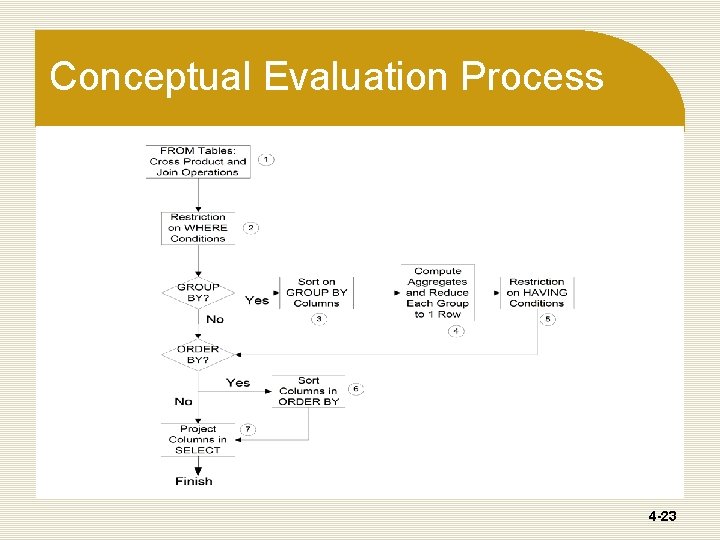 Conceptual Evaluation Process

FROM Tables: Cross Product and Join Operations

1

Restriction on WHERE Conditions

2

GROUP BY?

Yes

Sort on GROUP BY Columns

3

Compute Aggregates and Reduce Each Group to 1 Row

4

Restriction on HAVING Conditions

5

No

ORDER BY?

Yes

Sort Columns in ORDER BY

6

No

Project Columns in SELECT

7

Finish

4-23